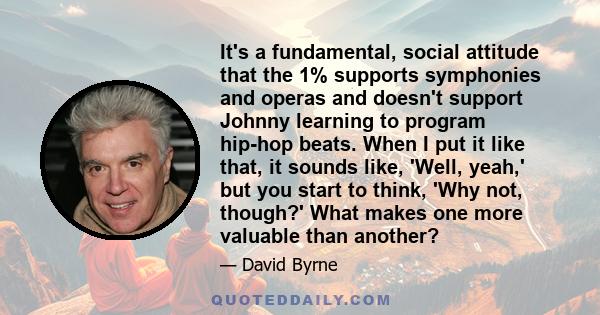 It's a fundamental, social attitude that the 1% supports symphonies and operas and doesn't support Johnny learning to program hip-hop beats. When I put it like that, it sounds like, 'Well, yeah,' but you start to think, 'Why not, though?' What makes one more valuable than another?

— David Byrne

QUOTEDDAILY.COM